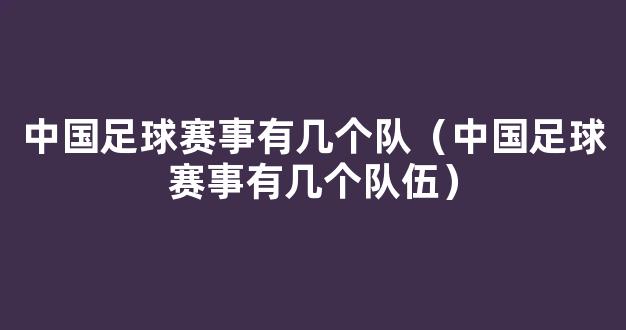 中国足球赛事有几个队（中国足球赛事有几个队伍）